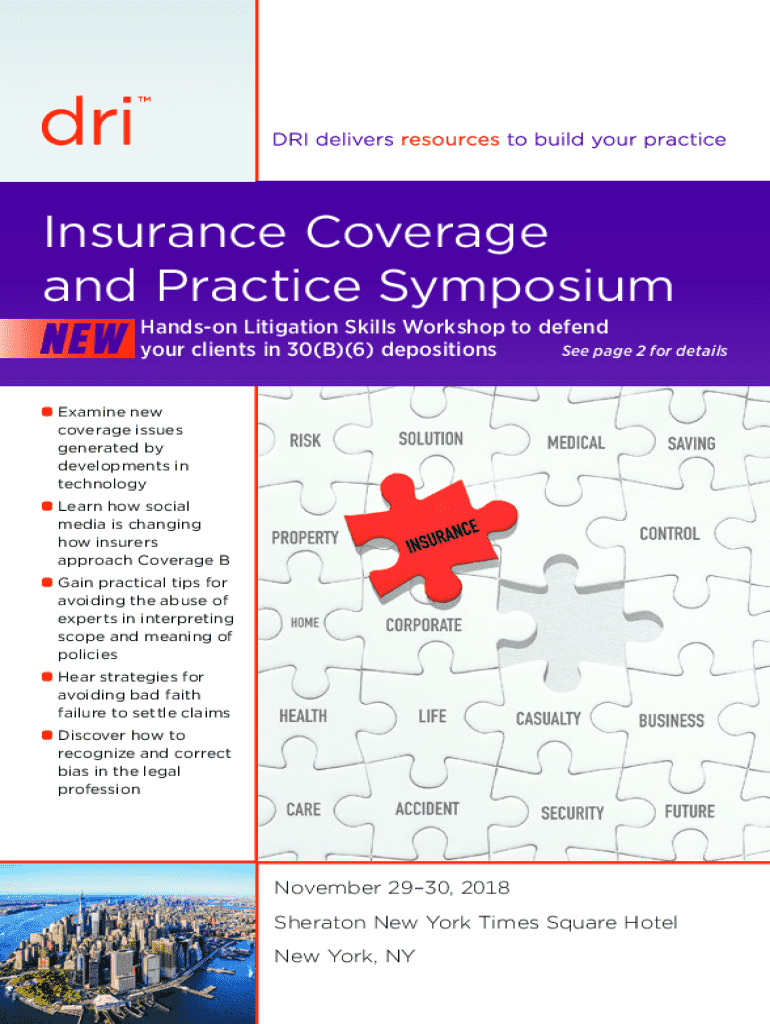 dri™

DRI delivers resources to build your practice

Insurance Coverage and Practice Symposium

NEW Hands-on Litigation Skills Workshop to defend your clients in 30(B)(6) depositions See page 2 for details

Examine new coverage issues generated by developments in technology

Learn how social media is changing how insurers approach Coverage B

Gain practical tips for avoiding the abuse of experts in interpreting scope and meaning of policies

Hear strategies for avoiding bad faith failure to settle claims

Discover how to recognize and correct bias in the legal profession

RISK SOLUTION MEDICAL SAVING PROPERTY INSURANCE CONTROL HOME CORPORATE HEALTH LIFE CASUALTY BUSINESS CARE ACCIDENT SECURITY FUTURE

November 29–30, 2018

Sheraton New York Times Square Hotel

New York, NY